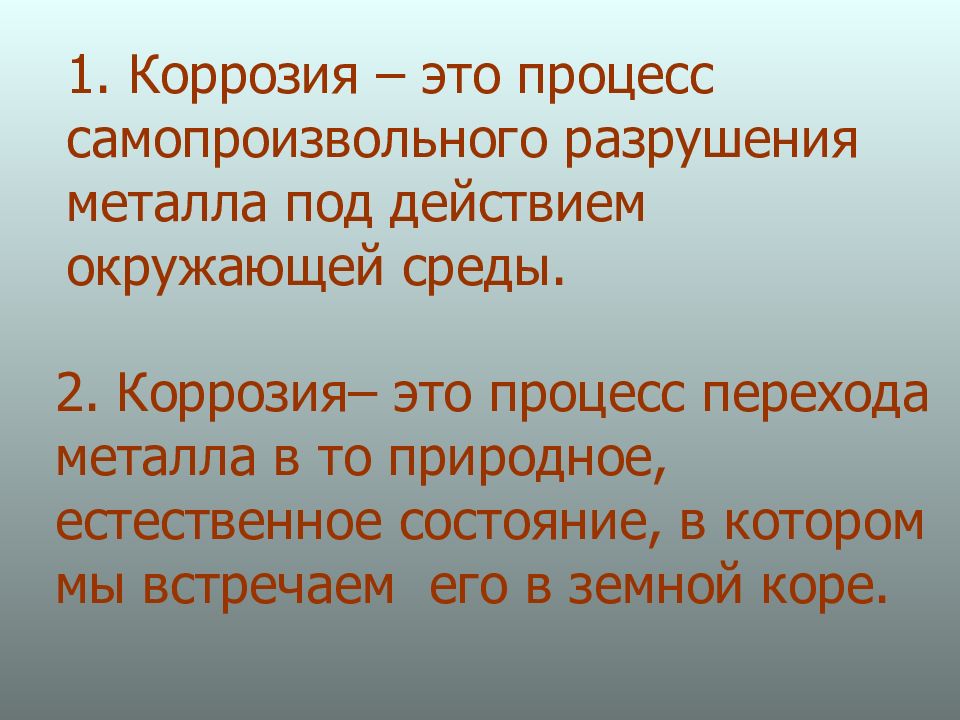 1. Коррозия – это процесс самопроизвольного разрушения металла под действием окружающей среды.

2. Коррозия– это процесс перехода металла в то природное, естественное состояние, в котором мы встречаем его в земной коре.